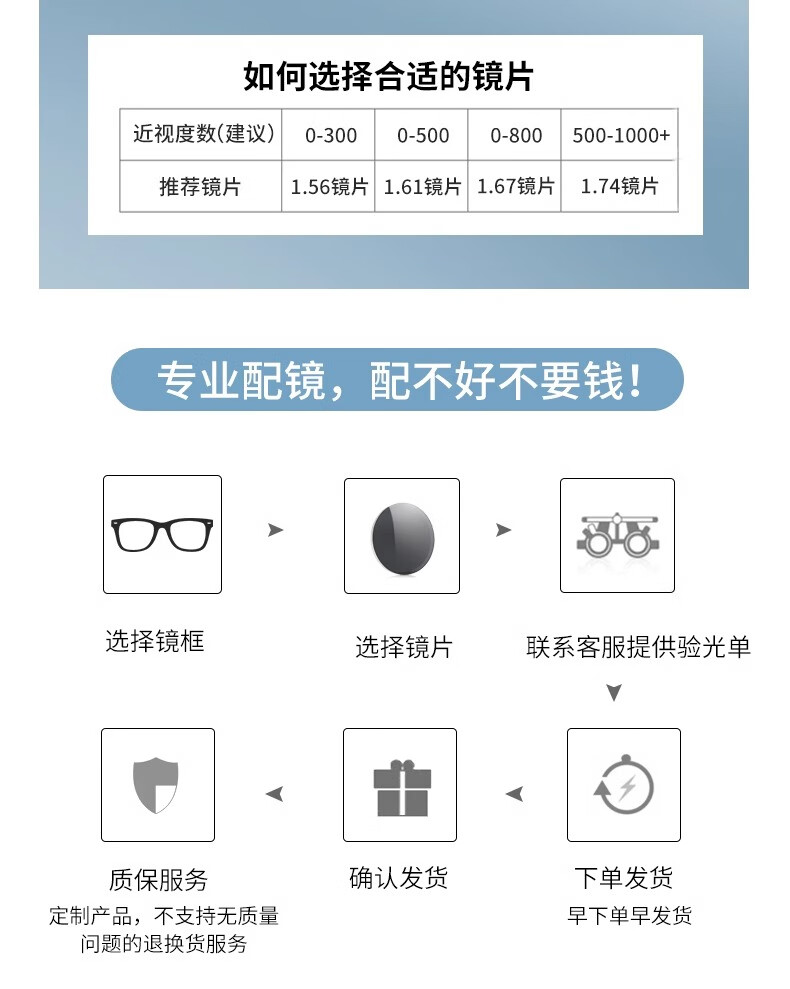 如何选择合适的镜片

| 近视度数(建议) | 0-300 | 0-500 | 0-800 | 500-1000+ |
|---|---|---|---|---|
| 推荐镜片 | 1.56镜片 | 1.61镜片 | 1.67镜片 | 1.74镜片 |

专业配镜，配不好不要钱！

选择镜框

选择镜片

联系客服提供验光单

下单发货
早下单早发货

确认发货

质保服务
定制产品，不支持无质量问题的退换货服务